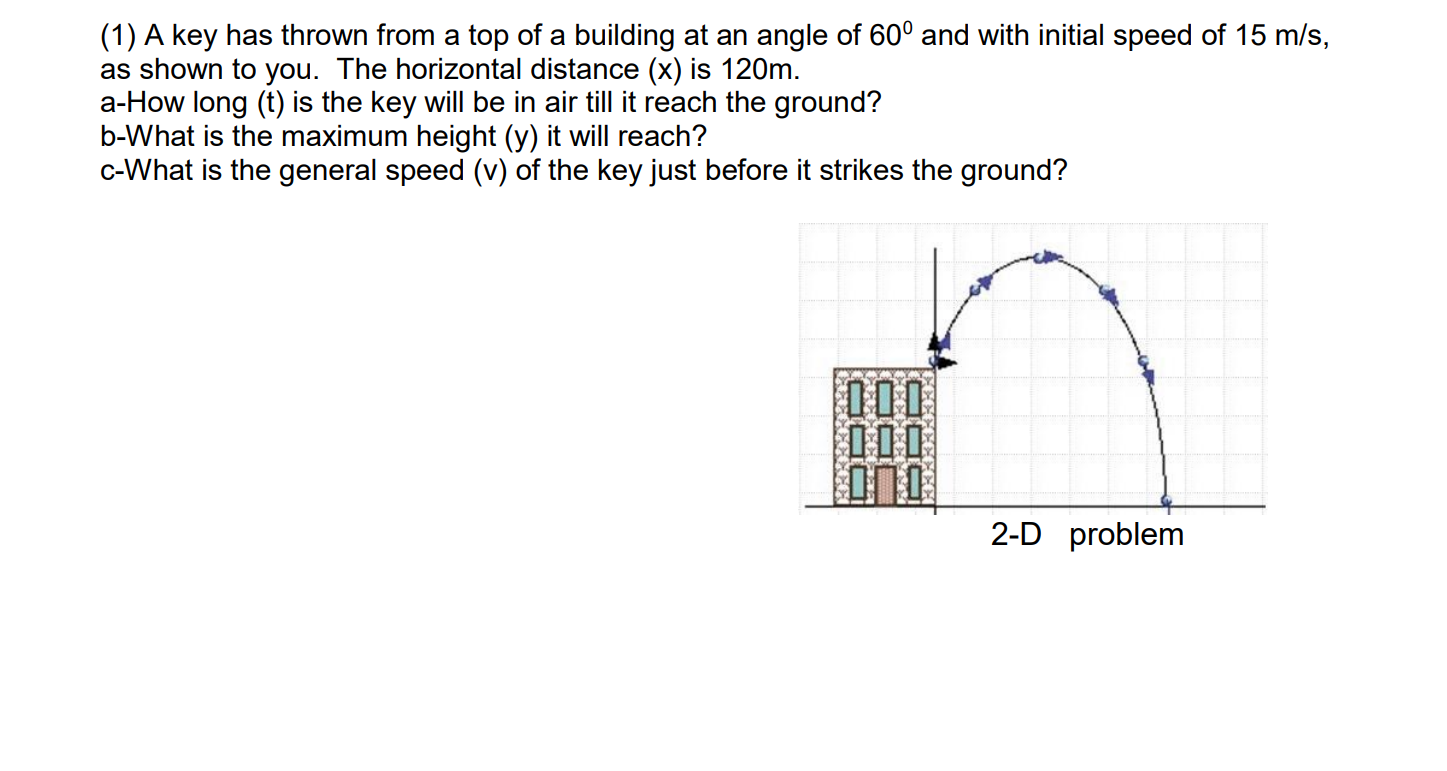 (1) A key has thrown from a top of a building at an angle of $60^0$ and with initial speed of 15 m/s, as shown to you. The horizontal distance (x) is 120m.
a-How long (t) is the key will be in air till it reach the ground?
b-What is the maximum height (y) it will reach?
c-What is the general speed (v) of the key just before it strikes the ground?

2-D problem